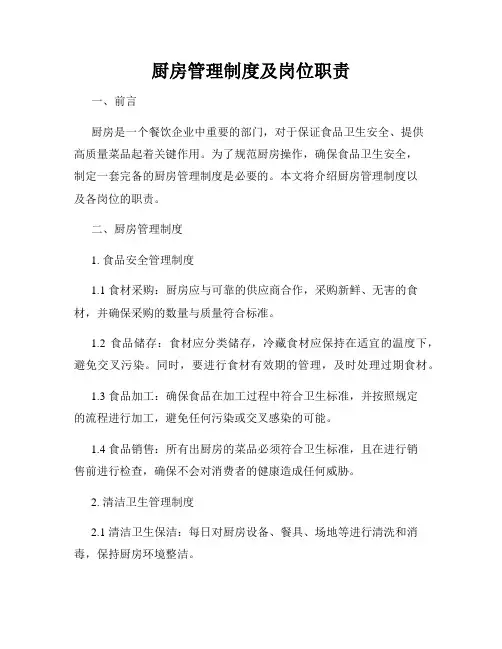 厨房管理制度及岗位职责

一、前言

厨房是一个餐饮企业中重要的部门，对于保证食品卫生安全、提供高质量菜品起着关键作用。为了规范厨房操作，确保食品卫生安全，制定一套完备的厨房管理制度是必要的。本文将介绍厨房管理制度以及各岗位的职责。

二、厨房管理制度

1. 食品安全管理制度

1.1 食材采购：厨房应与可靠的供应商合作，采购新鲜、无害的食材，并确保采购的数量与质量符合标准。

1.2 食品储存：食材应分类储存，冷藏食材应保持在适宜的温度下，避免交叉污染。同时，要进行食材有效期的管理，及时处理过期食材。

1.3 食品加工：确保食品在加工过程中符合卫生标准，并按照规定的流程进行加工，避免任何污染或交叉感染的可能。

1.4 食品销售：所有出厨房的菜品必须符合卫生标准，且在进行销售前进行检查，确保不会对消费者的健康造成任何威胁。

2. 清洁卫生管理制度

2.1 清洁卫生保洁：每日对厨房设备、餐具、场地等进行清洗和消毒，保持厨房环境整洁。